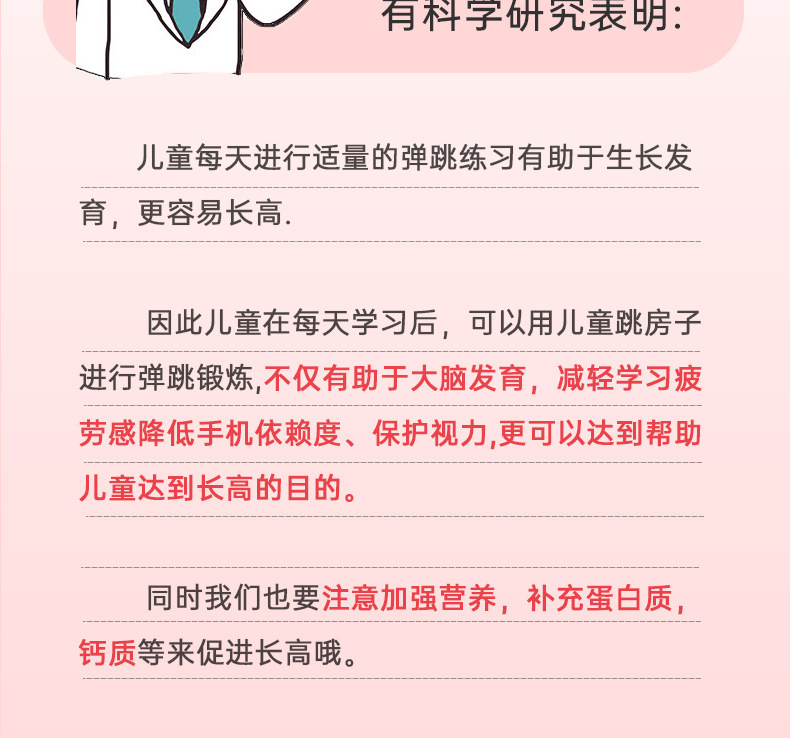 有科学研究表明:

儿童每天进行适量的弹跳练习有助于生长发育，更容易长高.

因此儿童在每天学习后，可以用儿童跳房子进行弹跳锻炼,不仅有助于大脑发育，减轻学习疲劳感降低手机依赖度、保护视力,更可以达到帮助儿童达到长高的目的。

同时我们也要注意加强营养，补充蛋白质，钙质等来促进长高哦。